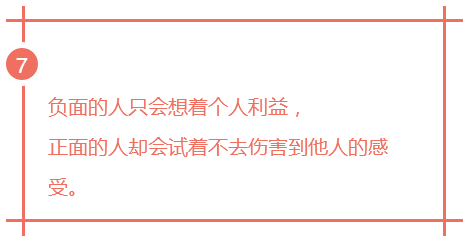 7

负面的人只会想着个人利益，
正面的人却会试着不去伤害到他人的感受。